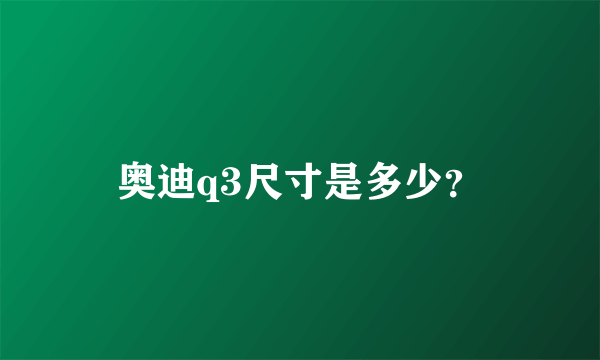 奥迪q3尺寸是多少？